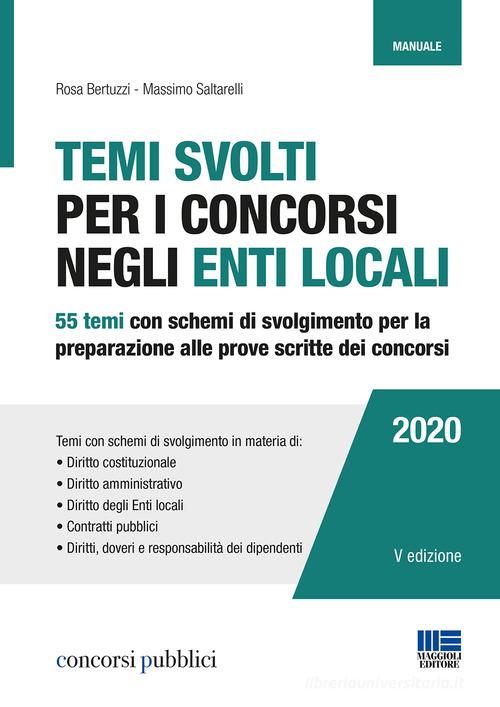 MANUALE

Rosa Bertuzzi - Massimo Saltarelli

TEMI SVOLTI
PER I CONCORSI
NEGLI ENTI LOCALI

55 temi con schemi di svolgimento per la preparazione alle prove scritte dei concorsi

Temi con schemi di svolgimento in materia di:
• Diritto costituzionale
• Diritto amministrativo
• Diritto degli Enti locali
• Contratti pubblici
• Diritti, doveri e responsabilità dei dipendenti

2020

V edizione

concorsi pubblici

MAGGIOLI EDITORE

libreriauniversitaria.it